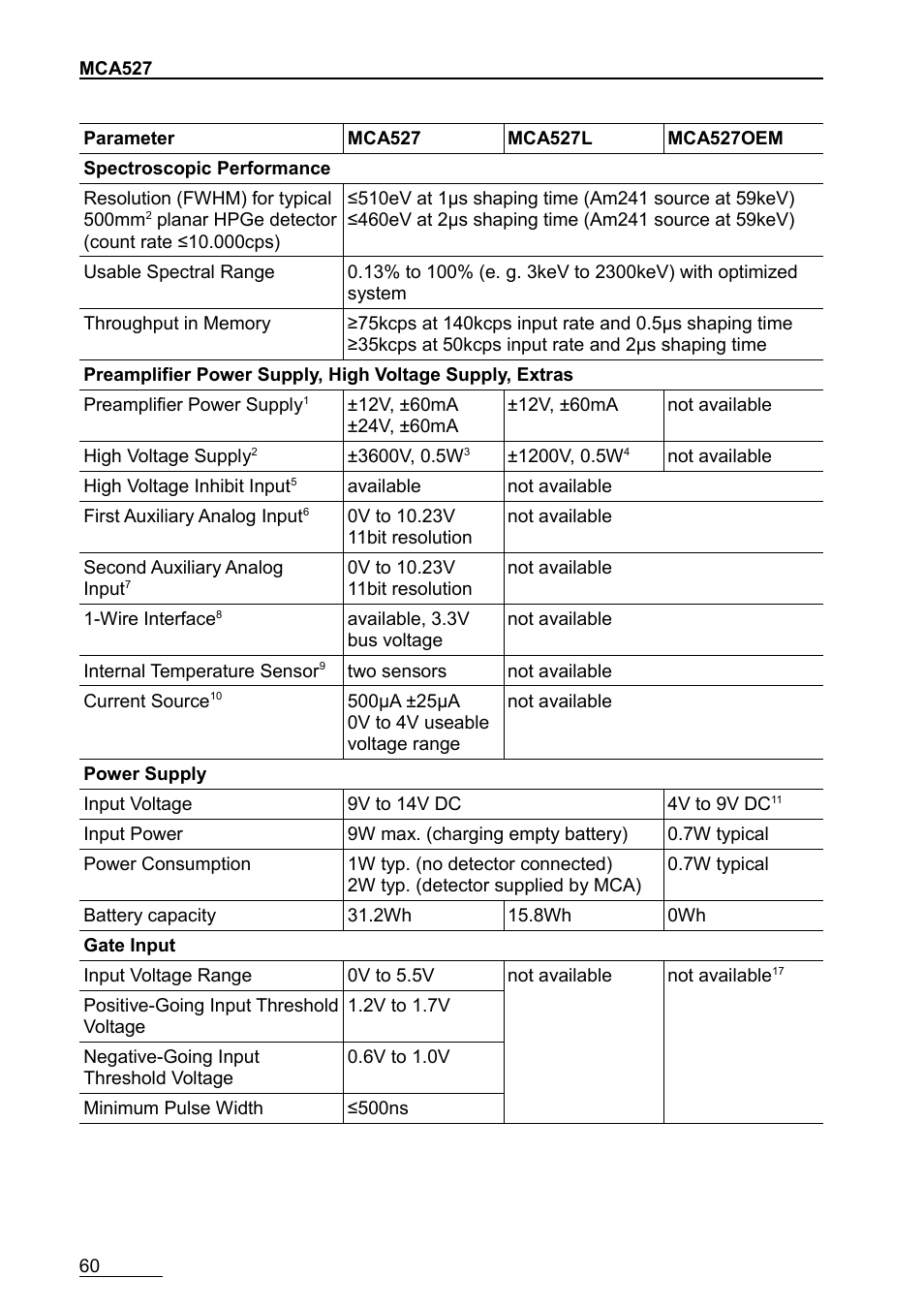 MCA527

| Parameter | MCA527 | MCA527L | MCA527OEM |
|---|---|---|---|
| **Spectroscopic Performance** | | | |
| Resolution (FWHM) for typical 500mm$^2$ planar HPGe detector (count rate ≤10.000cps) | ≤510eV at 1µs shaping time (Am241 source at 59keV) ≤460eV at 2µs shaping time (Am241 source at 59keV) | | |
| Usable Spectral Range | 0.13% to 100% (e. g. 3keV to 2300keV) with optimized system | | |
| Throughput in Memory | ≥75kcps at 140kcps input rate and 0.5µs shaping time ≥35kcps at 50kcps input rate and 2µs shaping time | | |
| **Preamplifier Power Supply, High Voltage Supply, Extras** | | | |
| Preamplifier Power Supply$^1$ | ±12V, ±60mA ±24V, ±60mA | ±12V, ±60mA | not available |
| High Voltage Supply$^2$ | ±3600V, 0.5W$^3$ | ±1200V, 0.5W$^4$ | not available |
| High Voltage Inhibit Input$^5$ | available | not available | |
| First Auxiliary Analog Input$^6$ | 0V to 10.23V 11bit resolution | not available | |
| Second Auxiliary Analog Input$^7$ | 0V to 10.23V 11bit resolution | not available | |
| 1-Wire Interface$^8$ | available, 3.3V bus voltage | not available | |
| Internal Temperature Sensor$^9$ | two sensors | not available | |
| Current Source$^{10}$ | 500µA ±25µA 0V to 4V useable voltage range | not available | |
| **Power Supply** | | | |
| Input Voltage | 9V to 14V DC | | 4V to 9V DC$^{11}$ |
| Input Power | 9W max. (charging empty battery) | | 0.7W typical |
| Power Consumption | 1W typ. (no detector connected) 2W typ. (detector supplied by MCA) | | 0.7W typical |
| Battery capacity | 31.2Wh | 15.8Wh | 0Wh |
| **Gate Input** | | | |
| Input Voltage Range | 0V to 5.5V | not available | not available$^{17}$ |
| Positive-Going Input Threshold Voltage | 1.2V to 1.7V | | |
| Negative-Going Input Threshold Voltage | 0.6V to 1.0V | | |
| Minimum Pulse Width | ≤500ns | | |

60